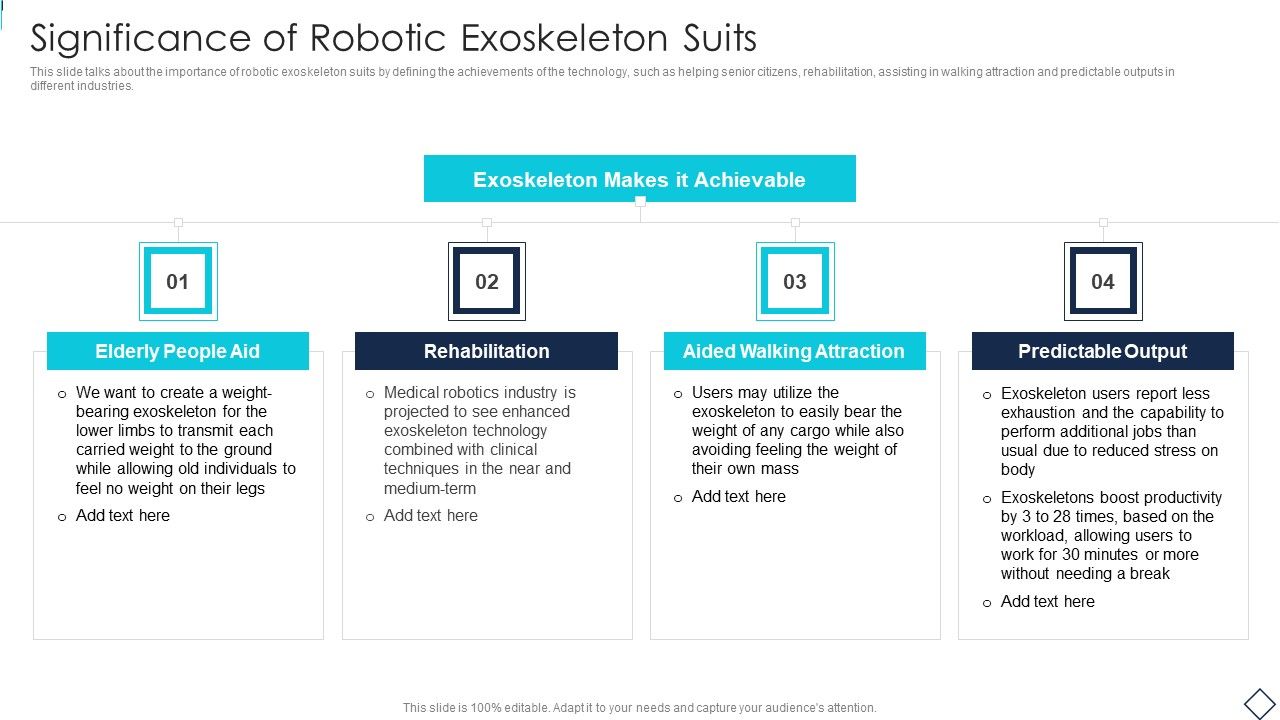 Significance of Robotic Exoskeleton Suits

This slide talks about the importance of robotic exoskeleton suits by defining the achievements of the technology, such as helping senior citizens, rehabilitation, assisting in walking attraction and predictable outputs in different industries.

Exoskeleton Makes it Achievable

01

Elderly People Aid

o We want to create a weight-bearing exoskeleton for the lower limbs to transmit each carried weight to the ground while allowing old individuals to feel no weight on their legs

o Add text here

02

Rehabilitation

o Medical robotics industry is projected to see enhanced exoskeleton technology combined with clinical techniques in the near and medium-term

o Add text here

03

Aided Walking Attraction

o Users may utilize the exoskeleton to easily bear the weight of any cargo while also avoiding feeling the weight of their own mass

o Add text here

04

Predictable Output

o Exoskeleton users report less exhaustion and the capability to perform additional jobs than usual due to reduced stress on body

o Exoskeletons boost productivity by 3 to 28 times, based on the workload, allowing users to work for 30 minutes or more without needing a break

o Add text here

This slide is 100% editable. Adapt it to your needs and capture your audience's attention.